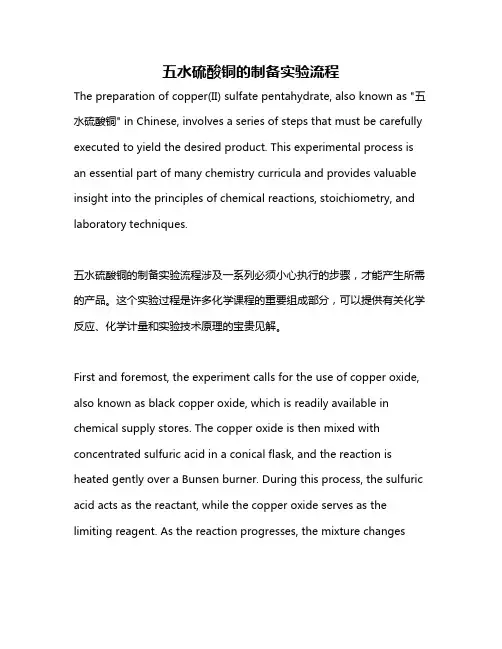 五水硫酸铜的制备实验流程

The preparation of copper(II) sulfate pentahydrate, also known as "五水硫酸铜" in Chinese, involves a series of steps that must be carefully executed to yield the desired product. This experimental process is an essential part of many chemistry curricula and provides valuable insight into the principles of chemical reactions, stoichiometry, and laboratory techniques.

五水硫酸铜的制备实验流程涉及一系列必须小心执行的步骤，才能产生所需的产品。这个实验过程是许多化学课程的重要组成部分，可以提供有关化学反应、化学计量和实验技术原理的宝贵见解。

First and foremost, the experiment calls for the use of copper oxide, also known as black copper oxide, which is readily available in chemical supply stores. The copper oxide is then mixed with concentrated sulfuric acid in a conical flask, and the reaction is heated gently over a Bunsen burner. During this process, the sulfuric acid acts as the reactant, while the copper oxide serves as the limiting reagent. As the reaction progresses, the mixture changes